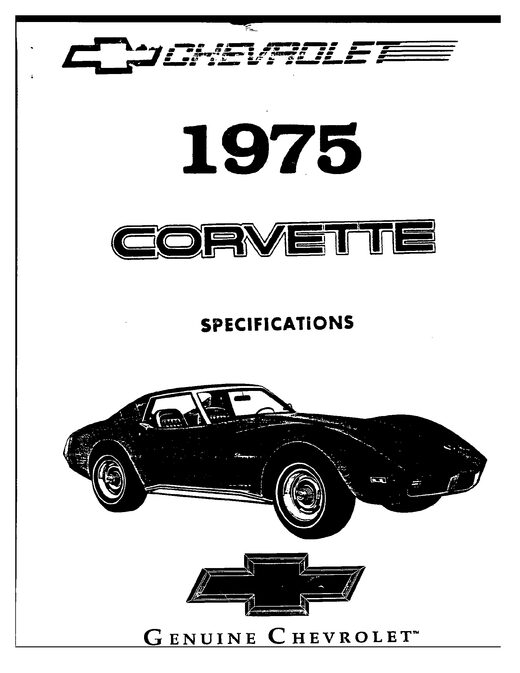 CHEVROLET

1975

CORVETTE

SPECIFICATIONS

GENUINE CHEVROLET™